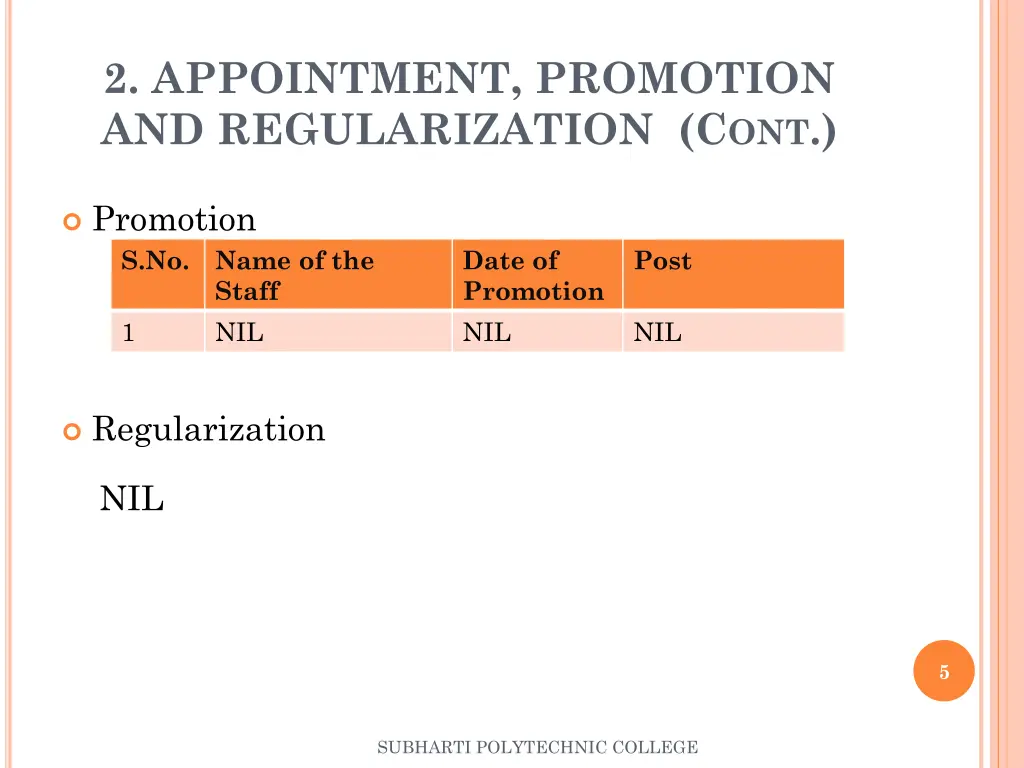 2. APPOINTMENT, PROMOTION AND REGULARIZATION (CONT.)

Promotion

| S.No. | Name of the Staff | Date of Promotion | Post |
|---|---|---|---|
| 1 | NIL | NIL | NIL |

Regularization

NIL

5

SUBHARTI POLYTECHNIC COLLEGE